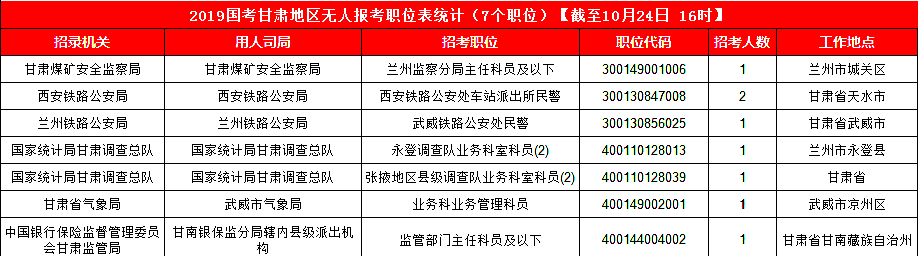 2019国考甘肃地区无人报考职位表统计（7个职位）【截至10月24日 16时】

| 招录机关 | 用人司局 | 招考职位 | 职位代码 | 招考人数 | 工作地点 |
|---|---|---|---|---|---|
| 甘肃煤矿安全监察局 | 甘肃煤矿安全监察局 | 兰州监察分局主任科员及以下 | 300149001006 | 1 | 兰州市城关区 |
| 西安铁路公安局 | 西安铁路公安局 | 西安铁路公安处车站派出所民警 | 300130847008 | 2 | 甘肃省天水市 |
| 兰州铁路公安局 | 兰州铁路公安局 | 武威铁路公安处民警 | 300130856025 | 1 | 甘肃省武威市 |
| 国家统计局甘肃调查总队 | 国家统计局甘肃调查总队 | 永登调查队业务科室科员(2) | 400110128013 | 1 | 兰州市永登县 |
| 国家统计局甘肃调查总队 | 国家统计局甘肃调查总队 | 张掖地区县级调查队业务科室科员(2) | 400110128039 | 1 | 甘肃省 |
| 甘肃省气象局 | 武威市气象局 | 业务科业务管理科员 | 400149002001 | 1 | 武威市凉州区 |
| 中国银行保险监督管理委员会甘肃监管局 | 甘南银保监分局辖内县级派出机构 | 监管部门主任科员及以下 | 400144004002 | 1 | 甘肃省甘南藏族自治州 |